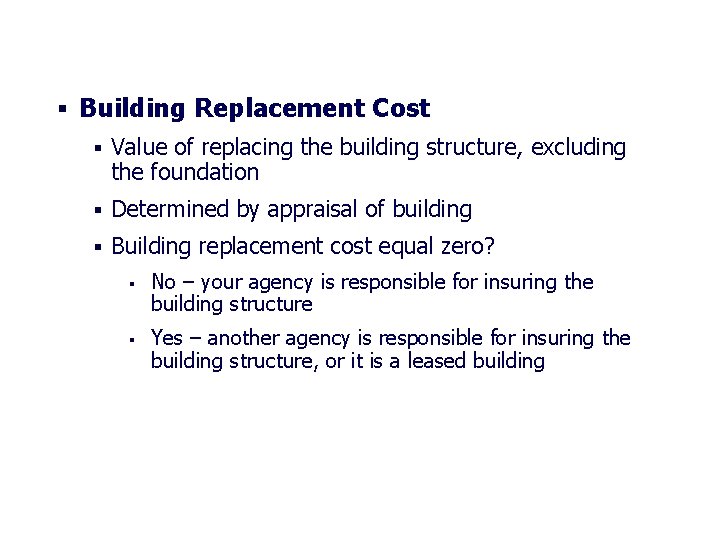 ▪ Building Replacement Cost

▪ Value of replacing the building structure, excluding the foundation

▪ Determined by appraisal of building

▪ Building replacement cost equal zero?

▪ No – your agency is responsible for insuring the building structure

▪ Yes – another agency is responsible for insuring the building structure, or it is a leased building